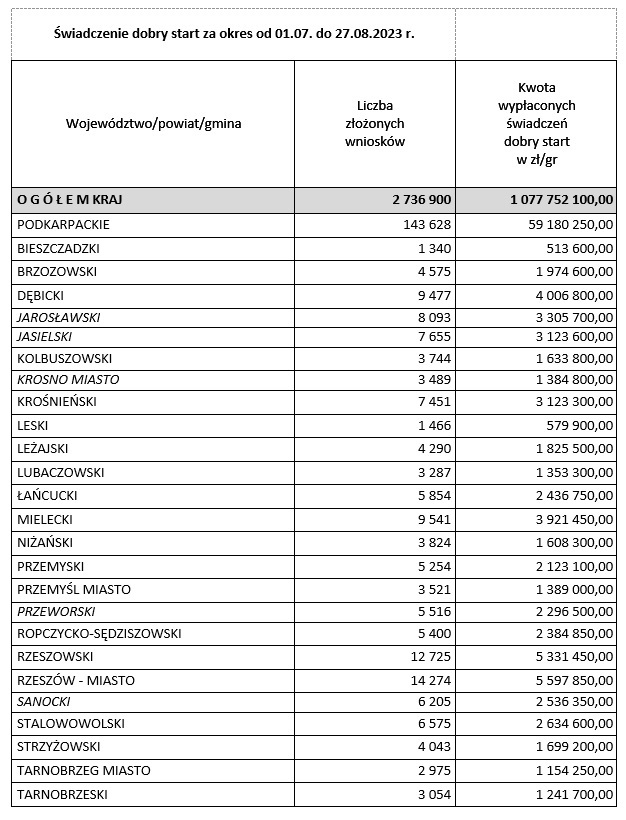 Świadczenie dobry start za okres od 01.07. do 27.08.2023 r.

| Województwo/powiat/gmina | Liczba złożonych wniosków | Kwota wypłaconych świadczeń dobry start w zł/gr |
|---|---|---|
| O G Ó Ł E M KRAJ | 2 736 900 | 1 077 752 100,00 |
| PODKARPACKIE | 143 628 | 59 180 250,00 |
| BIESZCZADZKI | 1 340 | 513 600,00 |
| BRZOZOWSKI | 4 575 | 1 974 600,00 |
| DĘBICKI | 9 477 | 4 006 800,00 |
| JAROSŁAWSKI | 8 093 | 3 305 700,00 |
| JASIELSKI | 7 655 | 3 123 600,00 |
| KOLBUSZOWSKI | 3 744 | 1 633 800,00 |
| KROSNO MIASTO | 3 489 | 1 384 800,00 |
| KROŚNIEŃSKI | 7 451 | 3 123 300,00 |
| LESKI | 1 466 | 579 900,00 |
| LEŻAJSKI | 4 290 | 1 825 500,00 |
| LUBACZOWSKI | 3 287 | 1 353 300,00 |
| ŁAŃCUCKI | 5 854 | 2 436 750,00 |
| MIELECKI | 9 541 | 3 921 450,00 |
| NIŻAŃSKI | 3 824 | 1 608 300,00 |
| PRZEMYSKI | 5 254 | 2 123 100,00 |
| PRZEMYŚL MIASTO | 3 521 | 1 389 000,00 |
| PRZEWORSKI | 5 516 | 2 296 500,00 |
| ROPCZYCKO-SĘDZISZOWSKI | 5 400 | 2 384 850,00 |
| RZESZOWSKI | 12 725 | 5 331 450,00 |
| RZESZÓW - MIASTO | 14 274 | 5 597 850,00 |
| SANOCKI | 6 205 | 2 536 350,00 |
| STALOWOWOLSKI | 6 575 | 2 634 600,00 |
| STRZYŻOWSKI | 4 043 | 1 699 200,00 |
| TARNOBRZEG MIASTO | 2 975 | 1 154 250,00 |
| TARNOBRZESKI | 3 054 | 1 241 700,00 |